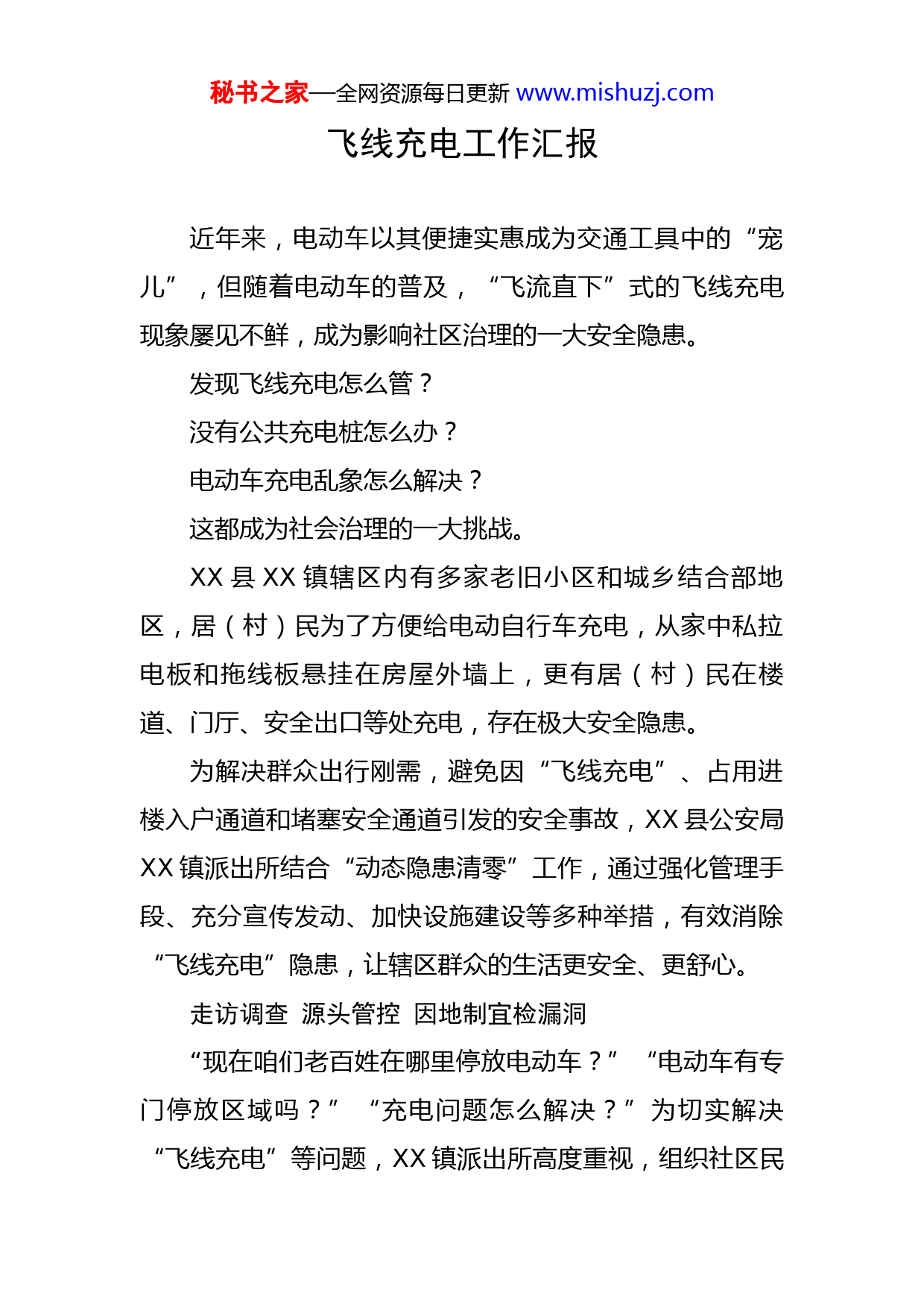 秘书之家—全网资源每日更新 www.mishuzj.com

飞线充电工作汇报

近年来，电动车以其便捷实惠成为交通工具中的“宠儿”，但随着电动车的普及，“飞流直下”式的飞线充电现象屡见不鲜，成为影响社区治理的一大安全隐患。

发现飞线充电怎么管？

没有公共充电桩怎么办？

电动车充电乱象怎么解决？

这都成为社会治理的一大挑战。

XX 县 XX 镇辖区内有多家老旧小区和城乡结合部地区，居（村）民为了方便给电动自行车充电，从家中私拉电板和拖线板悬挂在房屋外墙上，更有居（村）民在楼道、门厅、安全出口等处充电，存在极大安全隐患。

为解决群众出行刚需，避免因“飞线充电”、占用进楼入户通道和堵塞安全通道引发的安全事故，XX 县公安局 XX 镇派出所结合“动态隐患清零”工作，通过强化管理手段、充分宣传发动、加快设施建设等多种举措，有效消除“飞线充电”隐患，让辖区群众的生活更安全、更舒心。

走访调查 源头管控 因地制宜检漏洞

“现在咱们老百姓在哪里停放电动车？”“电动车有专门停放区域吗？”“充电问题怎么解决？”为切实解决“飞线充电”等问题，XX 镇派出所高度重视，组织社区民